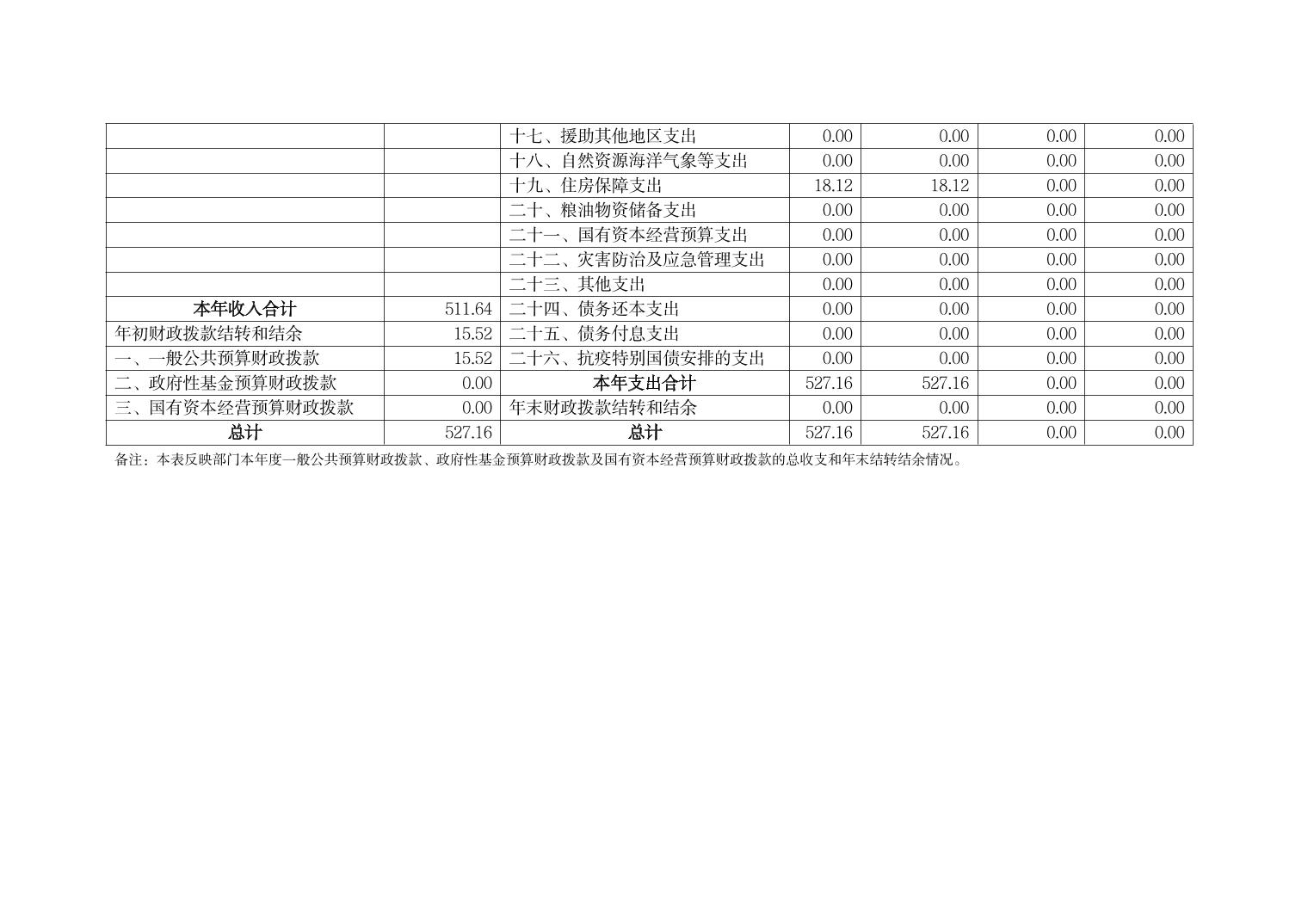 |  |  | 十七、援助其他地区支出 | 0.00 | 0.00 | 0.00 | 0.00 |
|---|---|---|---|---|---|---|
|  |  | 十八、自然资源海洋气象等支出 | 0.00 | 0.00 | 0.00 | 0.00 |
|  |  | 十九、住房保障支出 | 18.12 | 18.12 | 0.00 | 0.00 |
|  |  | 二十、粮油物资储备支出 | 0.00 | 0.00 | 0.00 | 0.00 |
|  |  | 二十一、国有资本经营预算支出 | 0.00 | 0.00 | 0.00 | 0.00 |
|  |  | 二十二、灾害防治及应急管理支出 | 0.00 | 0.00 | 0.00 | 0.00 |
|  |  | 二十三、其他支出 | 0.00 | 0.00 | 0.00 | 0.00 |
| 本年收入合计 | 511.64 | 二十四、债务还本支出 | 0.00 | 0.00 | 0.00 | 0.00 |
| 年初财政拨款结转和结余 | 15.52 | 二十五、债务付息支出 | 0.00 | 0.00 | 0.00 | 0.00 |
| 一、一般公共预算财政拨款 | 15.52 | 二十六、抗疫特别国债安排的支出 | 0.00 | 0.00 | 0.00 | 0.00 |
| 二、政府性基金预算财政拨款 | 0.00 | 本年支出合计 | 527.16 | 527.16 | 0.00 | 0.00 |
| 三、国有资本经营预算财政拨款 | 0.00 | 年末财政拨款结转和结余 | 0.00 | 0.00 | 0.00 | 0.00 |
| 总计 | 527.16 | 总计 | 527.16 | 527.16 | 0.00 | 0.00 |

备注：本表反映部门本年度一般公共预算财政拨款、政府性基金预算财政拨款及国有资本经营预算财政拨款的总收支和年末结转结余情况。